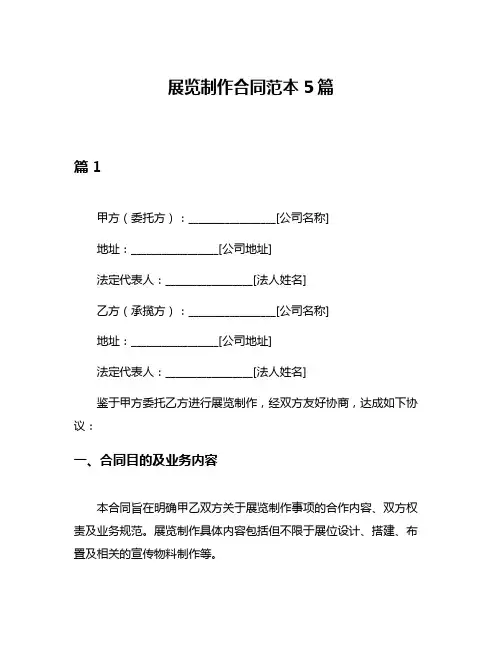 展览制作合同范本 5 篇

篇 1

甲方（委托方）：________________[公司名称]

地址：________________[公司地址]

法定代表人：________________[法人姓名]

乙方（承揽方）：________________[公司名称]

地址：________________[公司地址]

法定代表人：________________[法人姓名]

鉴于甲方委托乙方进行展览制作，经双方友好协商，达成如下协议：

一、合同目的及业务内容

本合同旨在明确甲乙双方关于展览制作事项的合作内容、双方权责及业务规范。展览制作具体内容包括但不限于展位设计、搭建、布置及相关的宣传物料制作等。